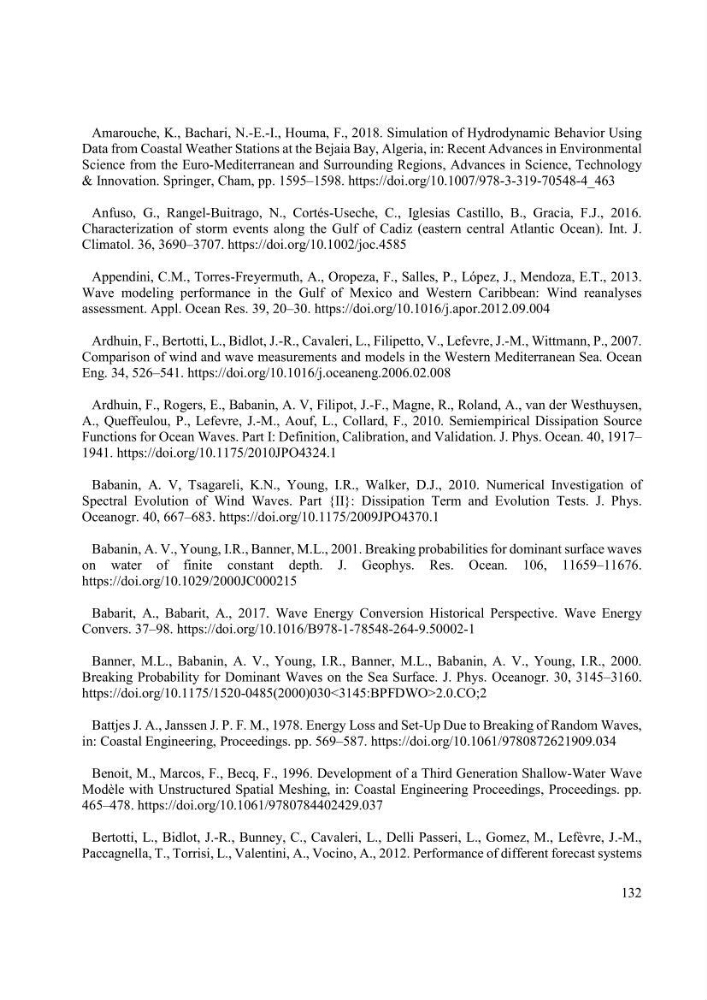 Amarouche, K., Bachari, N.-E.-I., Houma, F., 2018. Simulation of Hydrodynamic Behavior Using Data from Coastal Weather Stations at the Bejaia Bay, Algeria, in: Recent Advances in Environmental Science from the Euro-Mediterranean and Surrounding Regions, Advances in Science, Technology & Innovation. Springer, Cham, pp. 1595–1598. https://doi.org/10.1007/978-3-319-70548-4_463

Anfuso, G., Rangel-Buitrago, N., Cortés-Useche, C., Iglesias Castillo, B., Gracia, F.J., 2016. Characterization of storm events along the Gulf of Cadiz (eastern central Atlantic Ocean). Int. J. Climatol. 36, 3690–3707. https://doi.org/10.1002/joc.4585

Appendini, C.M., Torres-Freyermuth, A., Oropeza, F., Salles, P., López, J., Mendoza, E.T., 2013. Wave modeling performance in the Gulf of Mexico and Western Caribbean: Wind reanalyses assessment. Appl. Ocean Res. 39, 20–30. https://doi.org/10.1016/j.apor.2012.09.004

Ardhuin, F., Bertotti, L., Bidlot, J.-R., Cavaleri, L., Filipetto, V., Lefevre, J.-M., Wittmann, P., 2007. Comparison of wind and wave measurements and models in the Western Mediterranean Sea. Ocean Eng. 34, 526–541. https://doi.org/10.1016/j.oceaneng.2006.02.008

Ardhuin, F., Rogers, E., Babanin, A. V, Filipot, J.-F., Magne, R., Roland, A., van der Westhuysen, A., Queffeulou, P., Lefevre, J.-M., Aouf, L., Collard, F., 2010. Semiempirical Dissipation Source Functions for Ocean Waves. Part I: Definition, Calibration, and Validation. J. Phys. Ocean. 40, 1917–1941. https://doi.org/10.1175/2010JPO4324.1

Babanin, A. V, Tsagareli, K.N., Young, I.R., Walker, D.J., 2010. Numerical Investigation of Spectral Evolution of Wind Waves. Part {II}: Dissipation Term and Evolution Tests. J. Phys. Oceanogr. 40, 667–683. https://doi.org/10.1175/2009JPO4370.1

Babanin, A. V., Young, I.R., Banner, M.L., 2001. Breaking probabilities for dominant surface waves on water of finite constant depth. J. Geophys. Res. Ocean. 106, 11659–11676. https://doi.org/10.1029/2000JC000215

Babarit, A., Babarit, A., 2017. Wave Energy Conversion Historical Perspective. Wave Energy Convers. 37–98. https://doi.org/10.1016/B978-1-78548-264-9.50002-1

Banner, M.L., Babanin, A. V., Young, I.R., Banner, M.L., Babanin, A. V., Young, I.R., 2000. Breaking Probability for Dominant Waves on the Sea Surface. J. Phys. Oceanogr. 30, 3145–3160. https://doi.org/10.1175/1520-0485(2000)030<3145:BPFDWO>2.0.CO;2

Battjes J. A., Janssen J. P. F. M., 1978. Energy Loss and Set-Up Due to Breaking of Random Waves, in: Coastal Engineering, Proceedings. pp. 569–587. https://doi.org/10.1061/9780872621909.034

Benoit, M., Marcos, F., Becq, F., 1996. Development of a Third Generation Shallow-Water Wave Modèle with Unstructured Spatial Meshing, in: Coastal Engineering Proceedings, Proceedings. pp. 465–478. https://doi.org/10.1061/9780784402429.037

Bertotti, L., Bidlot, J.-R., Bunney, C., Cavaleri, L., Delli Passeri, L., Gomez, M., Lefèvre, J.-M., Paccagnella, T., Torrisi, L., Valentini, A., Vocino, A., 2012. Performance of different forecast systems

132